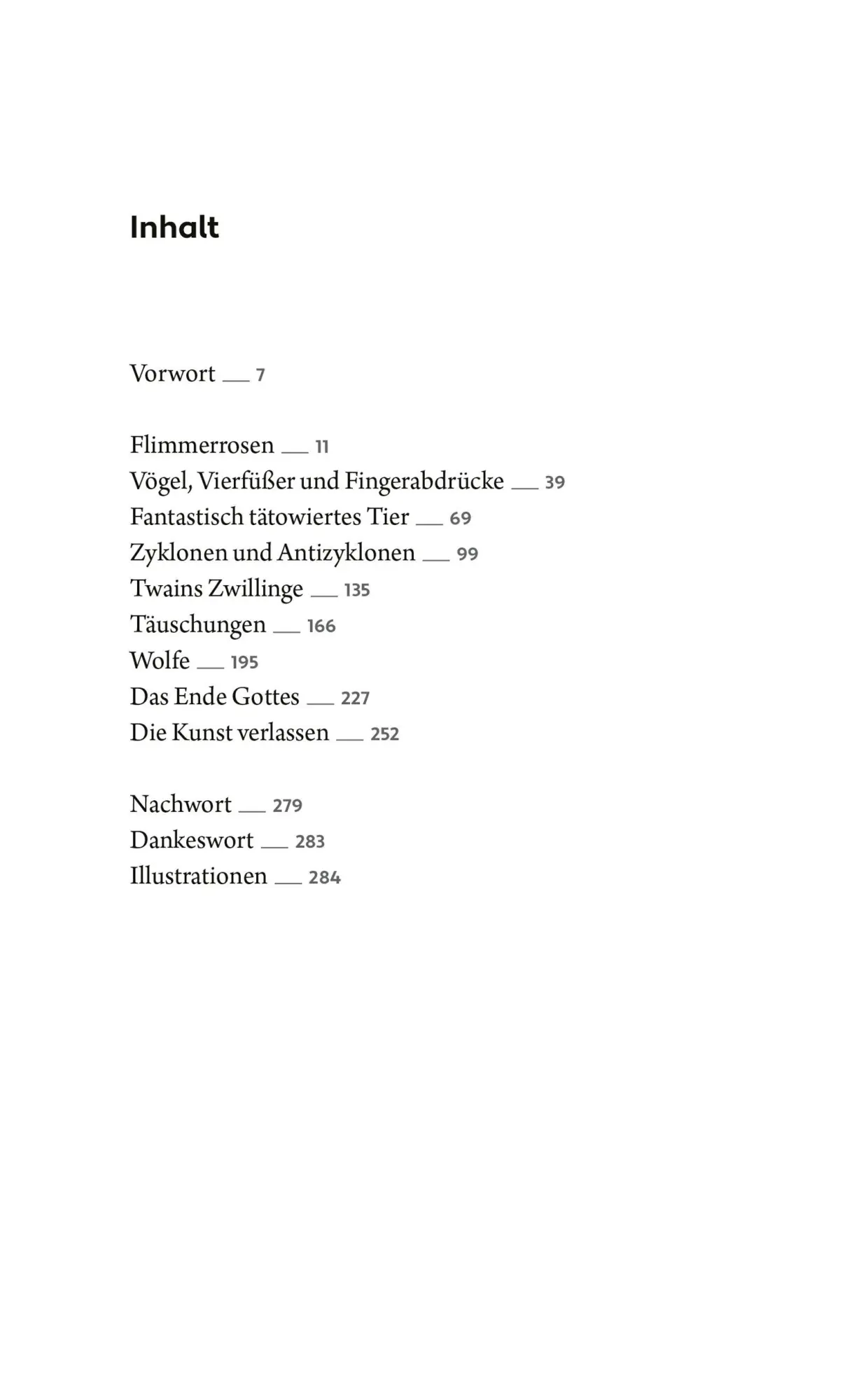 Inhalt

Vorwort 7

Flimmerrosen 11
Vögel, Vierfüßer und Fingerabdrücke 39
Fantastisch tätowiertes Tier 69
Zyklonen und Antizyklonen 99
Twains Zwillinge 135
Täuschungen 166
Wolfe 195
Das Ende Gottes 227
Die Kunst verlassen 252

Nachwort 279
Dankeswort 283
Illustrationen 284